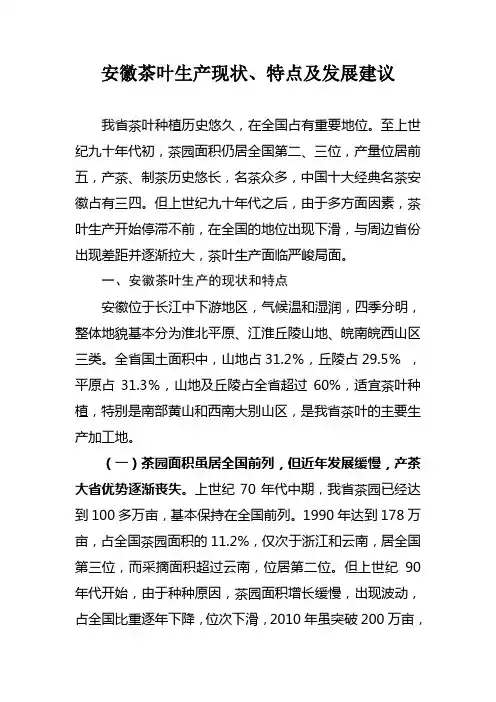 安徽茶叶生产现状、特点及发展建议

我省茶叶种植历史悠久，在全国占有重要地位。至上世纪九十年代初，茶园面积仍居全国第二、三位，产量位居前五，产茶、制茶历史悠长，名茶众多，中国十大经典名茶安徽占有三四。但上世纪九十年代之后，由于多方面因素，茶叶生产开始停滞不前，在全国的地位出现下滑，与周边省份出现差距并逐渐拉大，茶叶生产面临严峻局面。

一、安徽茶叶生产的现状和特点

安徽位于长江中下游地区，气候温和湿润，四季分明，整体地貌基本分为淮北平原、江淮丘陵山地、皖南皖西山区三类。全省国土面积中，山地占 31.2%，丘陵占 29.5% ，平原占 31.3%，山地及丘陵占全省超过 60%，适宜茶叶种植，特别是南部黄山和西南大别山区，是我省茶叶的主要生产加工地。

（一）茶园面积虽居全国前列，但近年发展缓慢，产茶大省优势逐渐丧失。上世纪 70 年代中期，我省茶园已经达到 100 多万亩，基本保持在全国前列。1990 年达到 178 万亩，占全国茶园面积的 11.2%，仅次于浙江和云南，居全国第三位，而采摘面积超过云南，位居第二位。但上世纪 90 年代开始，由于种种原因，茶园面积增长缓慢，出现波动，占全国比重逐年下降，位次下滑，2010 年虽突破 200 万亩，